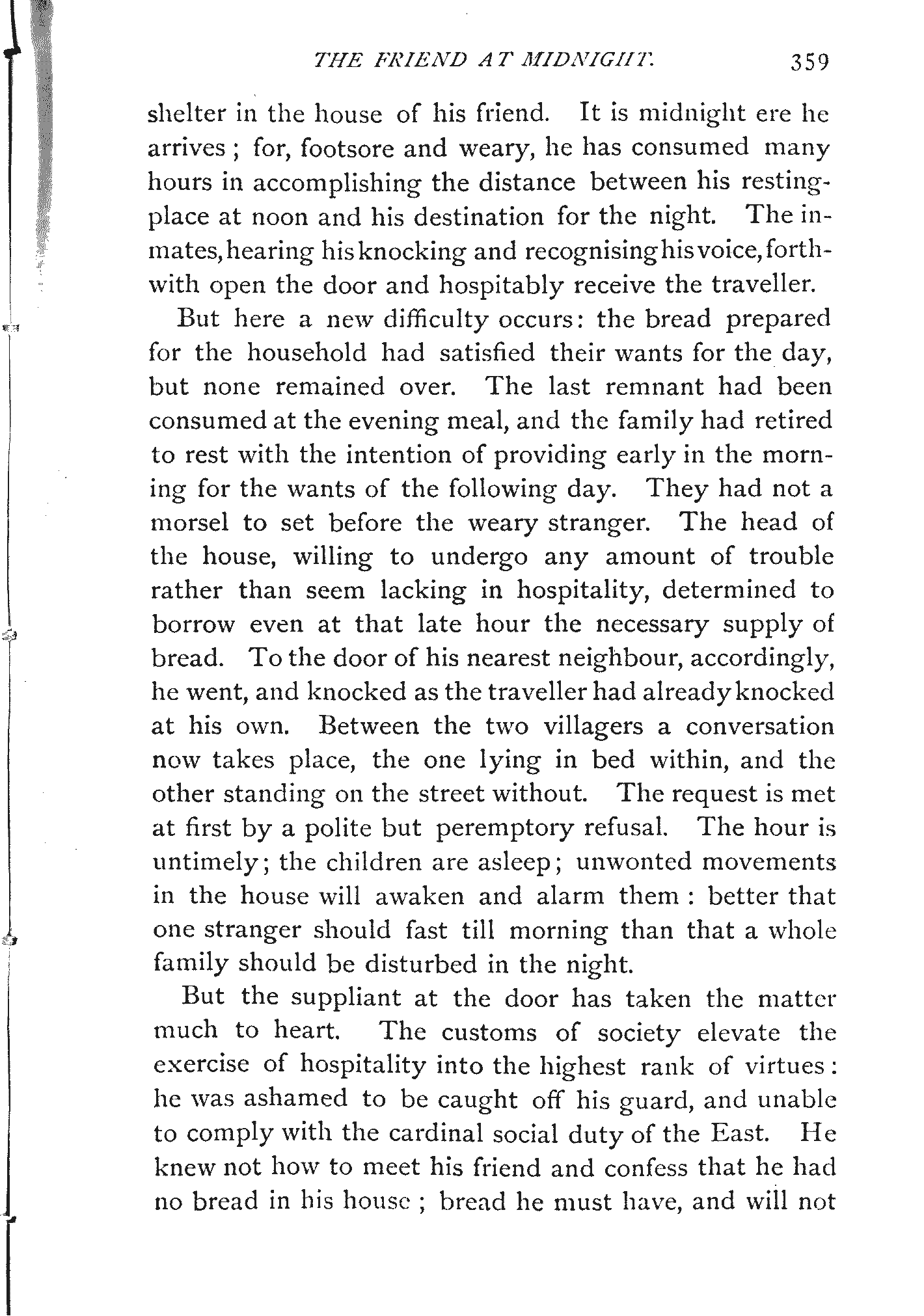 THE FRIEND AT MIDNIGHT. 359

shelter in the house of his friend. It is midnight ere he arrives ; for, footsore and weary, he has consumed many hours in accomplishing the distance between his resting-place at noon and his destination for the night. The inmates, hearing his knocking and recognising his voice, forthwith open the door and hospitably receive the traveller.

But here a new difficulty occurs: the bread prepared for the household had satisfied their wants for the day, but none remained over. The last remnant had been consumed at the evening meal, and the family had retired to rest with the intention of providing early in the morning for the wants of the following day. They had not a morsel to set before the weary stranger. The head of the house, willing to undergo any amount of trouble rather than seem lacking in hospitality, determined to borrow even at that late hour the necessary supply of bread. To the door of his nearest neighbour, accordingly, he went, and knocked as the traveller had already knocked at his own. Between the two villagers a conversation now takes place, the one lying in bed within, and the other standing on the street without. The request is met at first by a polite but peremptory refusal. The hour is untimely; the children are asleep; unwonted movements in the house will awaken and alarm them : better that one stranger should fast till morning than that a whole family should be disturbed in the night.

But the suppliant at the door has taken the matter much to heart. The customs of society elevate the exercise of hospitality into the highest rank of virtues : he was ashamed to be caught off his guard, and unable to comply with the cardinal social duty of the East. He knew not how to meet his friend and confess that he had no bread in his house ; bread he must have, and will not